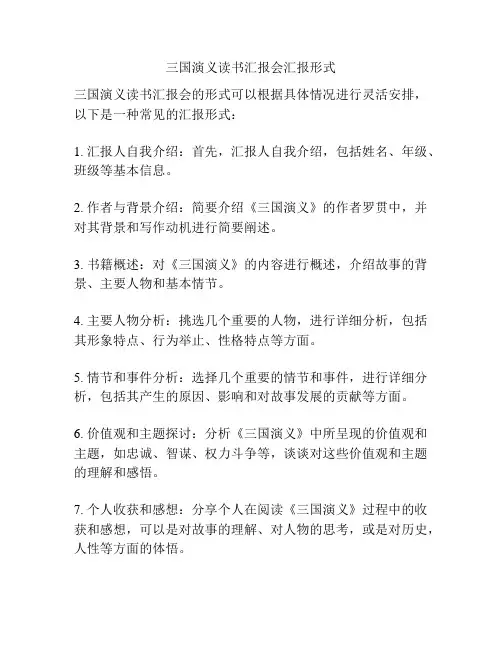 三国演义读书汇报会汇报形式

三国演义读书汇报会的形式可以根据具体情况进行灵活安排，以下是一种常见的汇报形式：

1. 汇报人自我介绍：首先，汇报人自我介绍，包括姓名、年级、班级等基本信息。

2. 作者与背景介绍：简要介绍《三国演义》的作者罗贯中，并对其背景和写作动机进行简要阐述。

3. 书籍概述：对《三国演义》的内容进行概述，介绍故事的背景、主要人物和基本情节。

4. 主要人物分析：挑选几个重要的人物，进行详细分析，包括其形象特点、行为举止、性格特点等方面。

5. 情节和事件分析：选择几个重要的情节和事件，进行详细分析，包括其产生的原因、影响和对故事发展的贡献等方面。

6. 价值观和主题探讨：分析《三国演义》中所呈现的价值观和主题，如忠诚、智谋、权力斗争等，谈谈对这些价值观和主题的理解和感悟。

7. 个人收获和感想：分享个人在阅读《三国演义》过程中的收获和感想，可以是对故事的理解、对人物的思考，或是对历史，人性等方面的体悟。